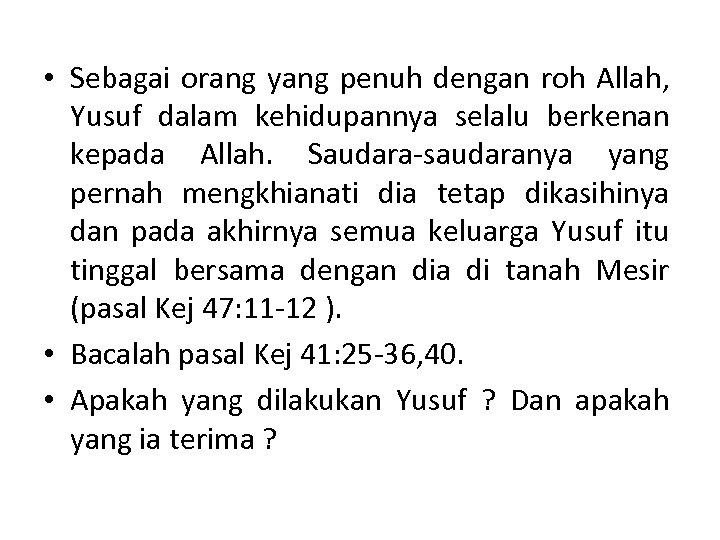 • Sebagai orang yang penuh dengan roh Allah, Yusuf dalam kehidupannya selalu berkenan kepada Allah. Saudara-saudaranya yang pernah mengkhianati dia tetap dikasihinya dan pada akhirnya semua keluarga Yusuf itu tinggal bersama dengan dia di tanah Mesir (pasal Kej 47:11-12 ).

• Bacalah pasal Kej 41:25-36,40.

• Apakah yang dilakukan Yusuf ? Dan apakah yang ia terima ?